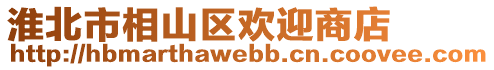 淮北市相山区欢迎商店
http://hbmarthawebb.cn.coovee.com